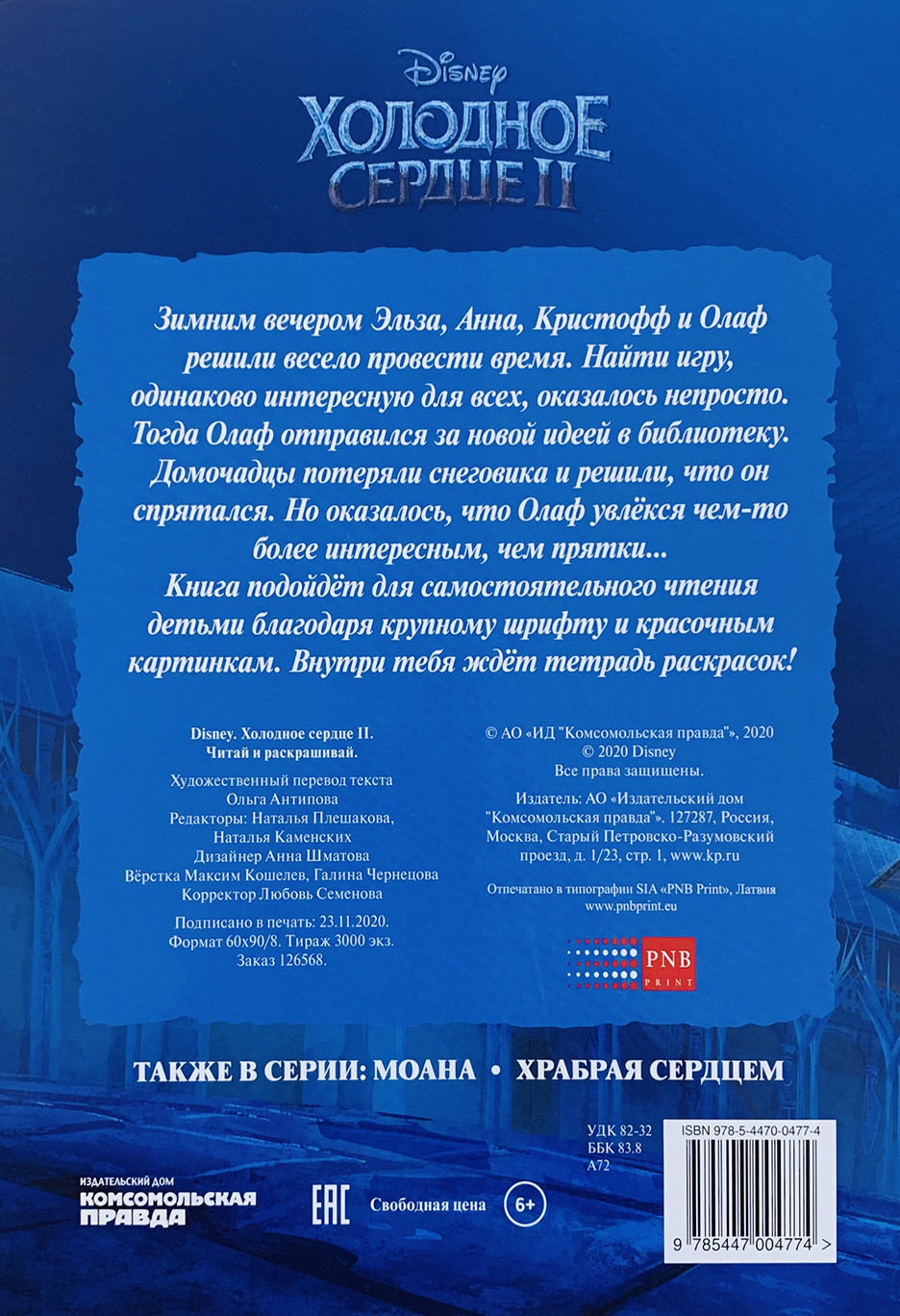 Disney
ХОЛОДНОЕ СЕРДЦЕ II

Зимним вечером Эльза, Анна, Кристофф и Олаф решили весело провести время. Найти игру, одинаково интересную для всех, оказалось непросто. Тогда Олаф отправился за новой идеей в библиотеку. Домочадцы потеряли снеговика и решили, что он спрятался. Но оказалось, что Олаф увлёкся чем-то более интересным, чем прятки...
Книга подойдёт для самостоятельного чтения детьми благодаря крупному шрифту и красочным картинкам. Внутри тебя ждёт тетрадь раскрасок!

Disney. Холодное сердце II.
Читай и раскрашивай.

Художественный перевод текста
Ольга Антипова
Редакторы: Наталья Плешакова,
Наталья Каменских
Дизайнер Анна Шматова
Вёрстка Максим Кошелев, Галина Чернецова
Корректор Любовь Семенова

Подписано в печать: 23.11.2020.
Формат 60х90/8. Тираж 3000 экз.
Заказ 126568.

© АО «ИД "Комсомольская правда"», 2020
© 2020 Disney
Все права защищены.

Издатель: АО «Издательский дом "Комсомольская правда"». 127287, Россия, Москва, Старый Петровско-Разумовский проезд, д. 1/23, стр. 1, www.kp.ru

Отпечатано в типографии SIA «PNB Print», Латвия
www.pnbprint.eu

PNB PRINT

ТАКЖЕ В СЕРИИ: МОАНА • ХРАБРАЯ СЕРДЦЕМ

УДК 82-32
ББК 83.8
А72

ISBN 978-5-4470-0477-4

9 785447 004774 >

ИЗДАТЕЛЬСКИЙ ДОМ
КОМСОМОЛЬСКАЯ ПРАВДА

EAC

Свободная цена

6+